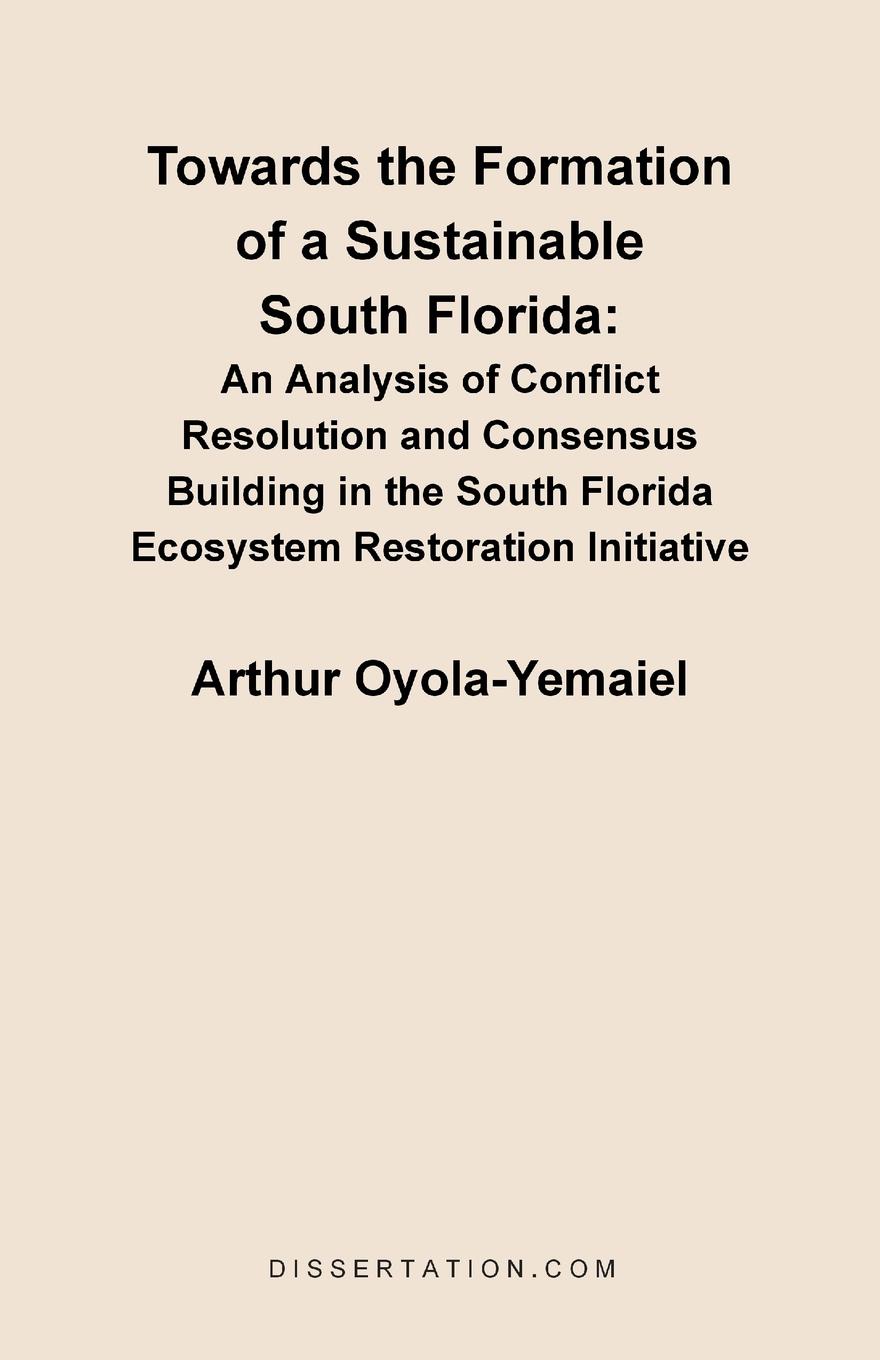 Towards the Formation of a Sustainable South Florida:

An Analysis of Conflict Resolution and Consensus Building in the South Florida Ecosystem Restoration Initiative

Arthur Oyola-Yemaiel

DISSERTATION.COM